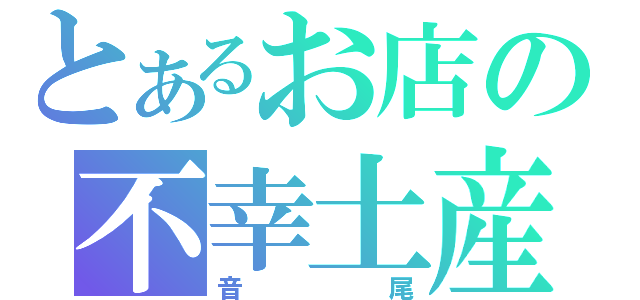 とあるお店の
不幸土産
音　　尾